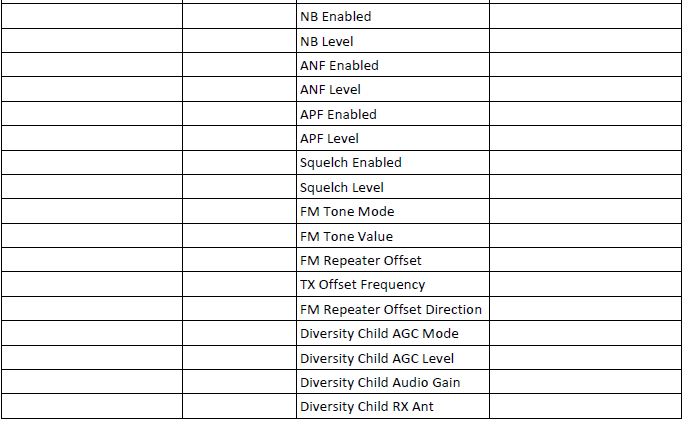 | | | | |
|---|---|---|---|
| | | NB Enabled | |
| | | NB Level | |
| | | ANF Enabled | |
| | | ANF Level | |
| | | APF Enabled | |
| | | APF Level | |
| | | Squelch Enabled | |
| | | Squelch Level | |
| | | FM Tone Mode | |
| | | FM Tone Value | |
| | | FM Repeater Offset | |
| | | TX Offset Frequency | |
| | | FM Repeater Offset Direction | |
| | | Diversity Child AGC Mode | |
| | | Diversity Child AGC Level | |
| | | Diversity Child Audio Gain | |
| | | Diversity Child RX Ant | |